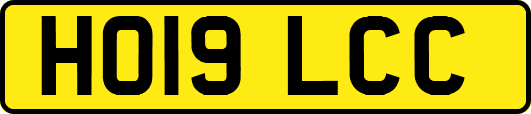 HO19 LCC